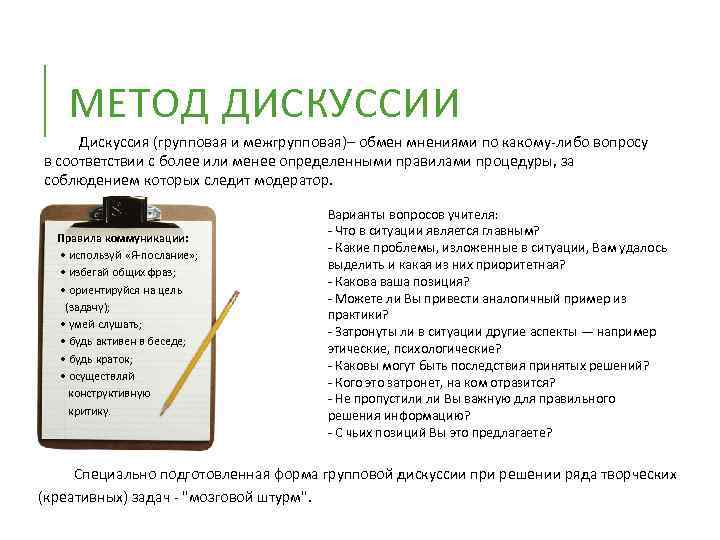 МЕТОД ДИСКУССИИ

Дискуссия (групповая и межгрупповая)– обмен мнениями по какому-либо вопросу в соответствии с более или менее определенными правилами процедуры, за соблюдением которых следит модератор.

Правила коммуникации:
• используй «Я-послание»;
• избегай общих фраз;
• ориентируйся на цель (задачу);
• умей слушать;
• будь активен в беседе;
• будь краток;
• осуществляй конструктивную критику.

Варианты вопросов учителя:
- Что в ситуации является главным?
- Какие проблемы, изложенные в ситуации, Вам удалось выделить и какая из них приоритетная?
- Какова ваша позиция?
- Можете ли Вы привести аналогичный пример из практики?
- Затронуты ли в ситуации другие аспекты — например этические, психологические?
- Каковы могут быть последствия принятых решений?
- Кого это затронет, на ком отразится?
- Не пропустили ли Вы важную для правильного решения информацию?
- С чьих позиций Вы это предлагаете?

Специально подготовленная форма групповой дискуссии при решении ряда творческих (креативных) задач - "мозговой штурм".